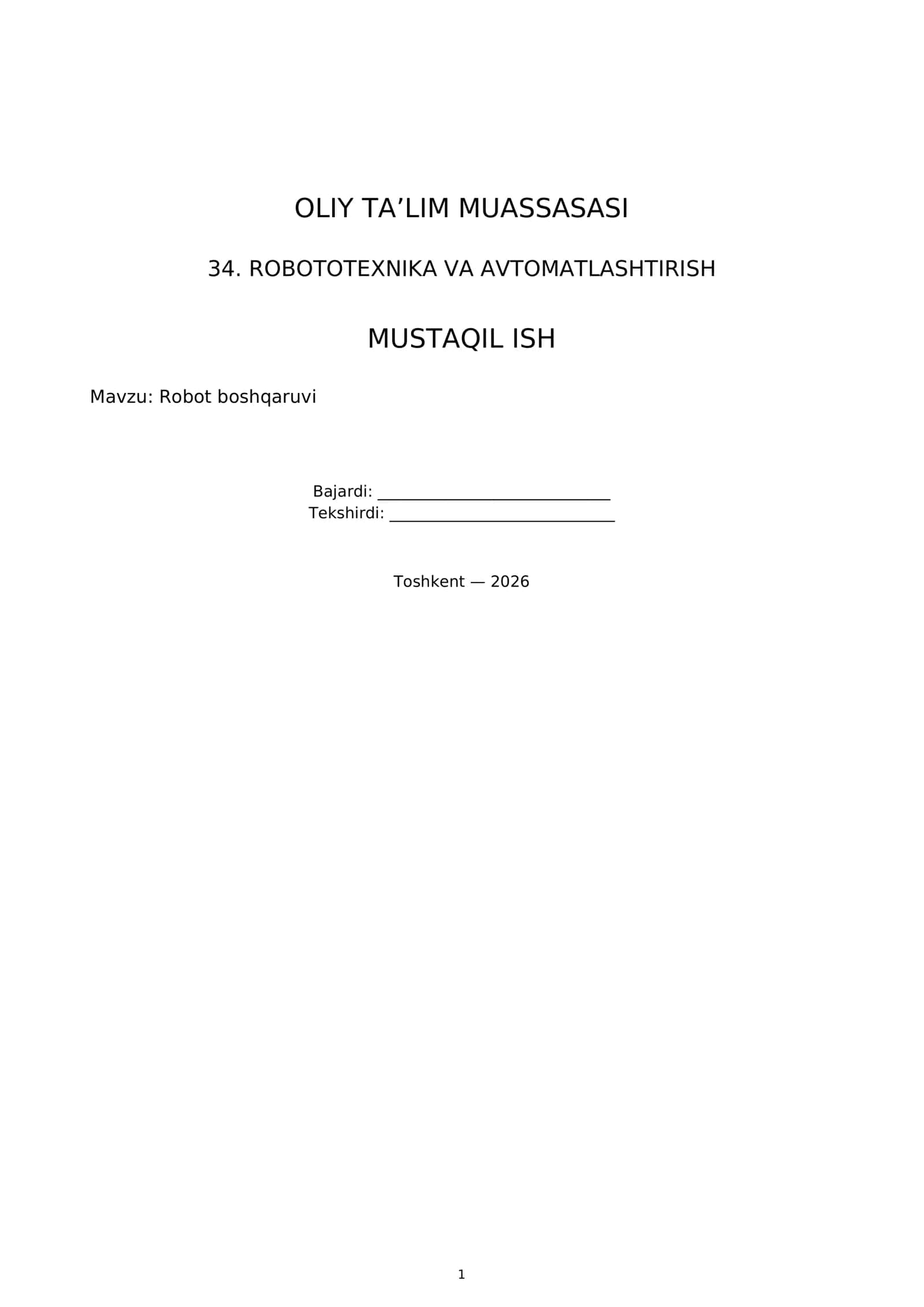 OLIY TA'LIM MUASSASASI

34. ROBOTOTEXNIKA VA AVTOMATLASHTIRISH

MUSTAQIL ISH

Mavzu: Robot boshqaruvi

Bajardi: ____
Tekshirdi: ____

Toshkent — 2026

1